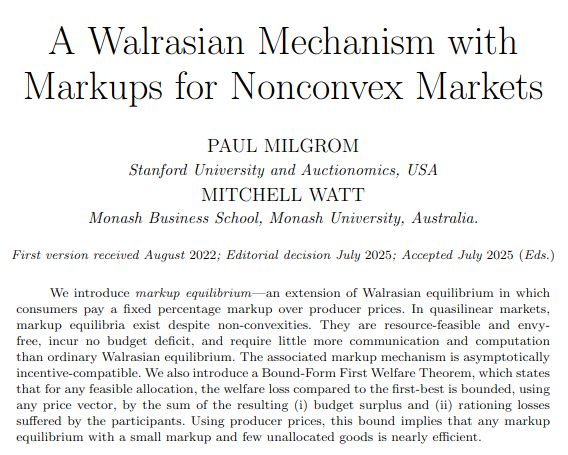 A Walrasian Mechanism with Markups for Nonconvex Markets

PAUL MILGROM
Stanford University and Auctionomics, USA
MITCHELL WATT
Monash Business School, Monash University, Australia.

First version received August 2022; Editorial decision July 2025; Accepted July 2025 (Eds.)

We introduce markup equilibrium—an extension of Walrasian equilibrium in which consumers pay a fixed percentage markup over producer prices. In quasilinear markets, markup equilibria exist despite non-convexities. They are resource-feasible and envy-free, incur no budget deficit, and require little more communication and computation than ordinary Walrasian equilibrium. The associated markup mechanism is asymptotically incentive-compatible. We also introduce a Bound-Form First Welfare Theorem, which states that for any feasible allocation, the welfare loss compared to the first-best is bounded, using any price vector, by the sum of the resulting (i) budget surplus and (ii) rationing losses suffered by the participants. Using producer prices, this bound implies that any markup equilibrium with a small markup and few unallocated goods is nearly efficient.